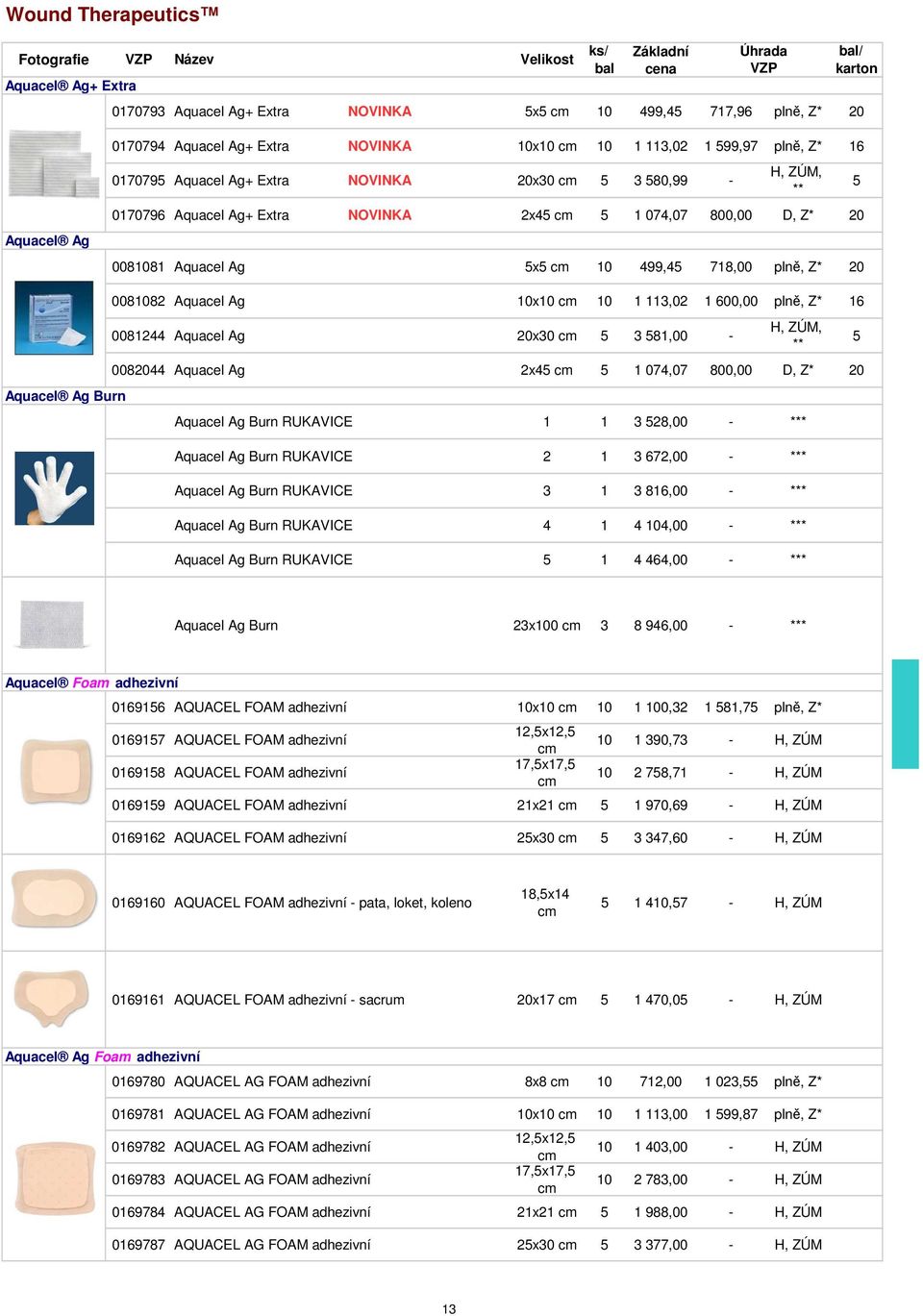 Wound Therapeutics™

| Fotografie | VZP | Název | | Velikost | ks/ bal | Základní cena | Úhrada VZP | | bal/ karton |
|---|---|---|---|---|---|---|---|---|---|
| Aquacel® Ag+ Extra | | | | | | | | | |
| | 0170793 | Aquacel Ag+ Extra | NOVINKA | 5x5 cm | 10 | 499,45 | 717,96 | plně, Z* | 20 |
| | 0170794 | Aquacel Ag+ Extra | NOVINKA | 10x10 cm | 10 | 1 113,02 | 1 599,97 | plně, Z* | 16 |
| | 0170795 | Aquacel Ag+ Extra | NOVINKA | 20x30 cm | 5 | 3 580,99 | - | H, ZÚM, ** | 5 |
| | 0170796 | Aquacel Ag+ Extra | NOVINKA | 2x45 cm | 5 | 1 074,07 | 800,00 | D, Z* | 20 |
| Aquacel® Ag | | | | | | | | | |
| | 0081081 | Aquacel Ag | | 5x5 cm | 10 | 499,45 | 718,00 | plně, Z* | 20 |
| | 0081082 | Aquacel Ag | | 10x10 cm | 10 | 1 113,02 | 1 600,00 | plně, Z* | 16 |
| | 0081244 | Aquacel Ag | | 20x30 cm | 5 | 3 581,00 | - | H, ZÚM, ** | 5 |
| | 0082044 | Aquacel Ag | | 2x45 cm | 5 | 1 074,07 | 800,00 | D, Z* | 20 |
| Aquacel® Ag Burn | | | | | | | | | |
| | | Aquacel Ag Burn RUKAVICE | | 1 | 1 | 3 528,00 | - | *** | |
| | | Aquacel Ag Burn RUKAVICE | | 2 | 1 | 3 672,00 | - | *** | |
| | | Aquacel Ag Burn RUKAVICE | | 3 | 1 | 3 816,00 | - | *** | |
| | | Aquacel Ag Burn RUKAVICE | | 4 | 1 | 4 104,00 | - | *** | |
| | | Aquacel Ag Burn RUKAVICE | | 5 | 1 | 4 464,00 | - | *** | |
| | | Aquacel Ag Burn | | 23x100 cm | 3 | 8 946,00 | - | *** | |
| Aquacel® Foam adhezivní | | | | | | | | | |
| | 0169156 | AQUACEL FOAM adhezivní | | 10x10 cm | 10 | 1 100,32 | 1 581,75 | plně, Z* | |
| | 0169157 | AQUACEL FOAM adhezivní | | 12,5x12,5 cm | 10 | 1 390,73 | - | H, ZÚM | |
| | 0169158 | AQUACEL FOAM adhezivní | | 17,5x17,5 cm | 10 | 2 758,71 | - | H, ZÚM | |
| | 0169159 | AQUACEL FOAM adhezivní | | 21x21 cm | 5 | 1 970,69 | - | H, ZÚM | |
| | 0169162 | AQUACEL FOAM adhezivní | | 25x30 cm | 5 | 3 347,60 | - | H, ZÚM | |
| | 0169160 | AQUACEL FOAM adhezivní - pata, loket, koleno | | 18,5x14 cm | 5 | 1 410,57 | - | H, ZÚM | |
| | 0169161 | AQUACEL FOAM adhezivní - sacrum | | 20x17 cm | 5 | 1 470,05 | - | H, ZÚM | |
| Aquacel® Ag Foam adhezivní | | | | | | | | | |
| | 0169780 | AQUACEL AG FOAM adhezivní | | 8x8 cm | 10 | 712,00 | 1 023,55 | plně, Z* | |
| | 0169781 | AQUACEL AG FOAM adhezivní | | 10x10 cm | 10 | 1 113,00 | 1 599,87 | plně, Z* | |
| | 0169782 | AQUACEL AG FOAM adhezivní | | 12,5x12,5 cm | 10 | 1 403,00 | - | H, ZÚM | |
| | 0169783 | AQUACEL AG FOAM adhezivní | | 17,5x17,5 cm | 10 | 2 783,00 | - | H, ZÚM | |
| | 0169784 | AQUACEL AG FOAM adhezivní | | 21x21 cm | 5 | 1 988,00 | - | H, ZÚM | |
| | 0169787 | AQUACEL AG FOAM adhezivní | | 25x30 cm | 5 | 3 377,00 | - | H, ZÚM | |

13